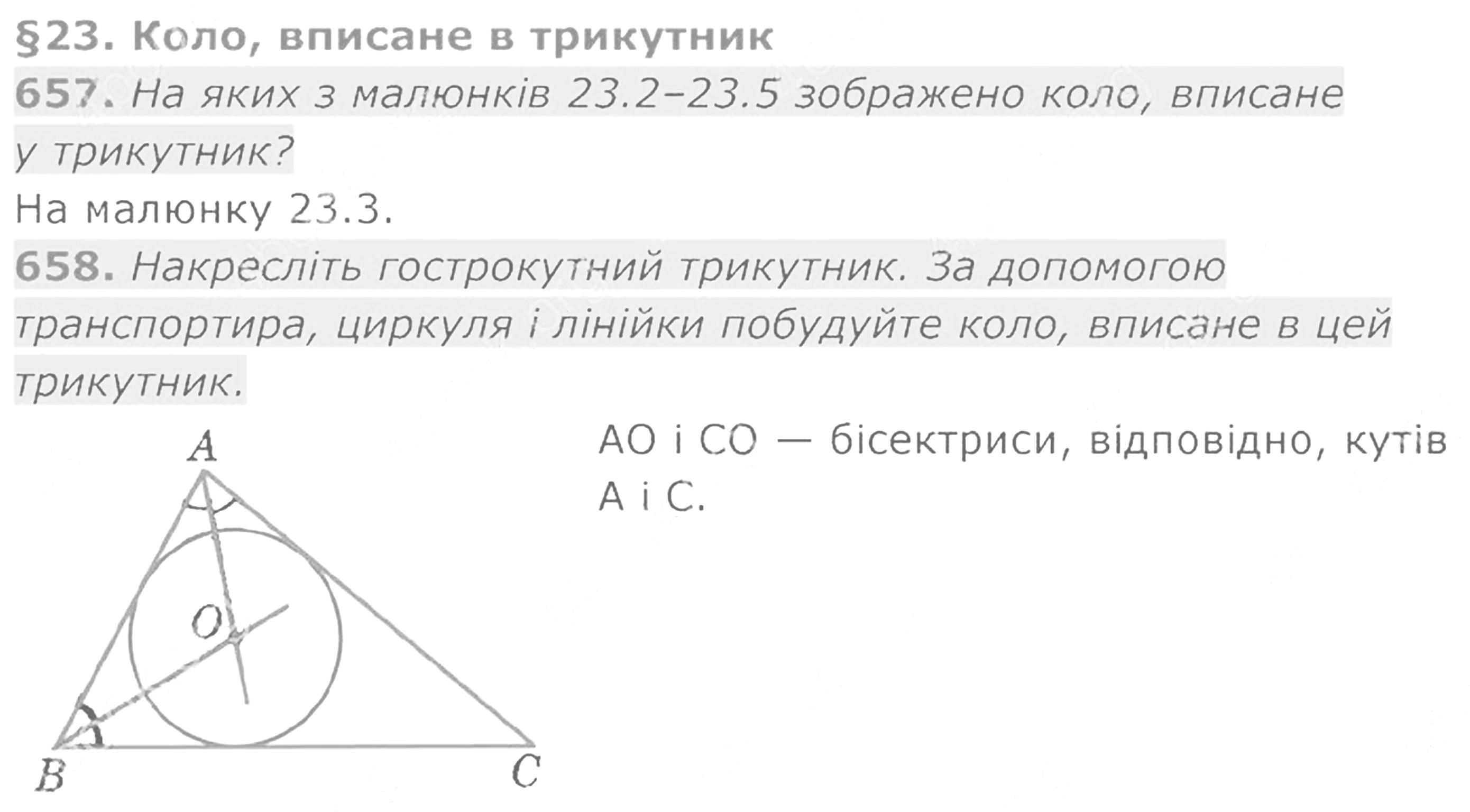 §23. Коло, вписане в трикутник

657. На яких з малюнків 23.2–23.5 зображено коло, вписане у трикутник?

На малюнку 23.3.

658. Накресліть гострокутний трикутник. За допомогою транспортира, циркуля і лінійки побудуйте коло, вписане в цей трикутник.

A

O

B

C

AO і CO — бісектриси, відповідно, кутів A і C.